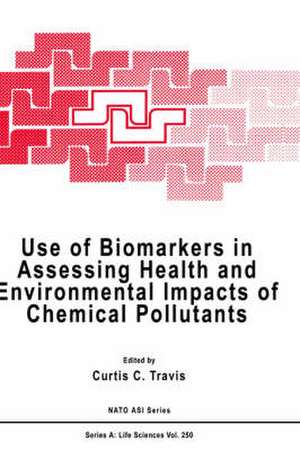 Use of Biomarkers in Assessing Health and Environmental Impacts of Chemical Pollutants

Edited by
Curtis C. Travis

NATO ASI Series

Series A: Life Sciences Vol. 250